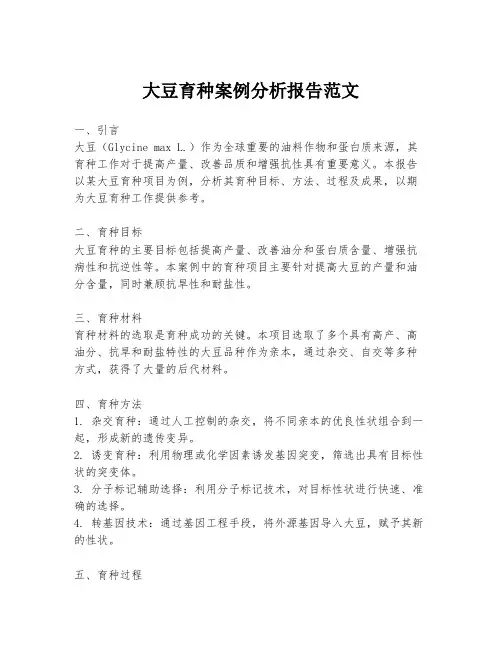 大豆育种案例分析报告范文

一、引言
大豆（Glycine max L.）作为全球重要的油料作物和蛋白质来源，其育种工作对于提高产量、改善品质和增强抗性具有重要意义。本报告以某大豆育种项目为例，分析其育种目标、方法、过程及成果，以期为大豆育种工作提供参考。

二、育种目标
大豆育种的主要目标包括提高产量、改善油分和蛋白质含量、增强抗病性和抗逆性等。本案例中的育种项目主要针对提高大豆的产量和油分含量，同时兼顾抗旱性和耐盐性。

三、育种材料
育种材料的选取是育种成功的关键。本项目选取了多个具有高产、高油分、抗旱和耐盐特性的大豆品种作为亲本，通过杂交、自交等多种方式，获得了大量的后代材料。

四、育种方法
1. 杂交育种：通过人工控制的杂交，将不同亲本的优良性状组合到一起，形成新的遗传变异。
2. 诱变育种：利用物理或化学因素诱发基因突变，筛选出具有目标性状的突变体。
3. 分子标记辅助选择：利用分子标记技术，对目标性状进行快速、准确的选择。
4. 转基因技术：通过基因工程手段，将外源基因导入大豆，赋予其新的性状。

五、育种过程